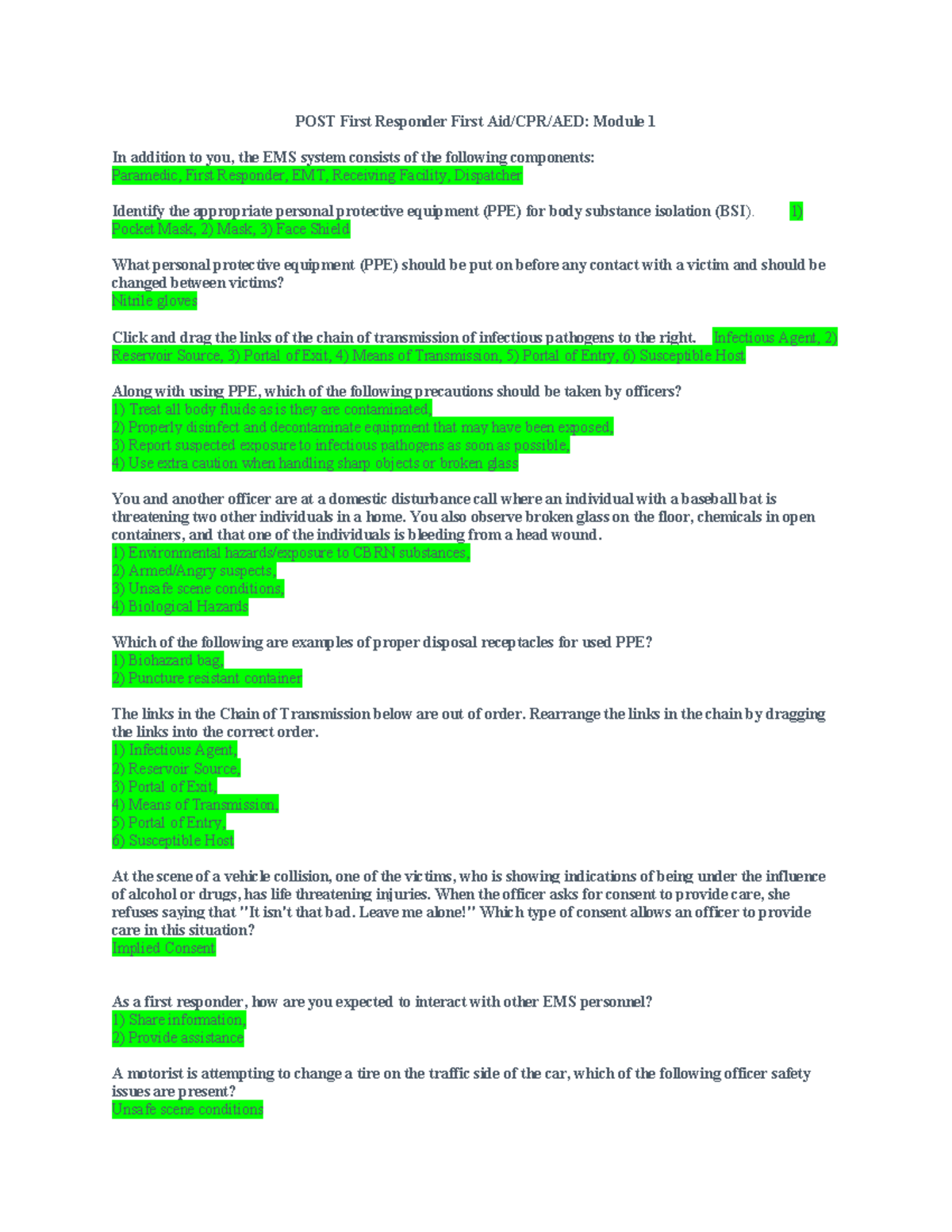 POST First Responder First Aid/CPR/AED: Module 1

In addition to you, the EMS system consists of the following components:
Paramedic, First Responder, EMT, Receiving Facility, Dispatcher

Identify the appropriate personal protective equipment (PPE) for body substance isolation (BSI). 1) Pocket Mask, 2) Mask, 3) Face Shield

What personal protective equipment (PPE) should be put on before any contact with a victim and should be changed between victims?
Nitrile gloves

Click and drag the links of the chain of transmission of infectious pathogens to the right. Infectious Agent, 2) Reservoir Source, 3) Portal of Exit, 4) Means of Transmission, 5) Portal of Entry, 6) Susceptible Host

Along with using PPE, which of the following precautions should be taken by officers?
1) Treat all body fluids as is they are contaminated,
2) Properly disinfect and decontaminate equipment that may have been exposed,
3) Report suspected exposure to infectious pathogens as soon as possible,
4) Use extra caution when handling sharp objects or broken glass

You and another officer are at a domestic disturbance call where an individual with a baseball bat is threatening two other individuals in a home. You also observe broken glass on the floor, chemicals in open containers, and that one of the individuals is bleeding from a head wound.
1) Environmental hazards/exposure to CBRN substances,
2) Armed/Angry suspects,
3) Unsafe scene conditions,
4) Biological Hazards

Which of the following are examples of proper disposal receptacles for used PPE?
1) Biohazard bag,
2) Puncture resistant container

The links in the Chain of Transmission below are out of order. Rearrange the links in the chain by dragging the links into the correct order.
1) Infectious Agent,
2) Reservoir Source,
3) Portal of Exit,
4) Means of Transmission,
5) Portal of Entry,
6) Susceptible Host

At the scene of a vehicle collision, one of the victims, who is showing indications of being under the influence of alcohol or drugs, has life threatening injuries. When the officer asks for consent to provide care, she refuses saying that "It isn't that bad. Leave me alone!" Which type of consent allows an officer to provide care in this situation?
Implied Consent

As a first responder, how are you expected to interact with other EMS personnel?
1) Share information,
2) Provide assistance

A motorist is attempting to change a tire on the traffic side of the car, which of the following officer safety issues are present?
Unsafe scene conditions